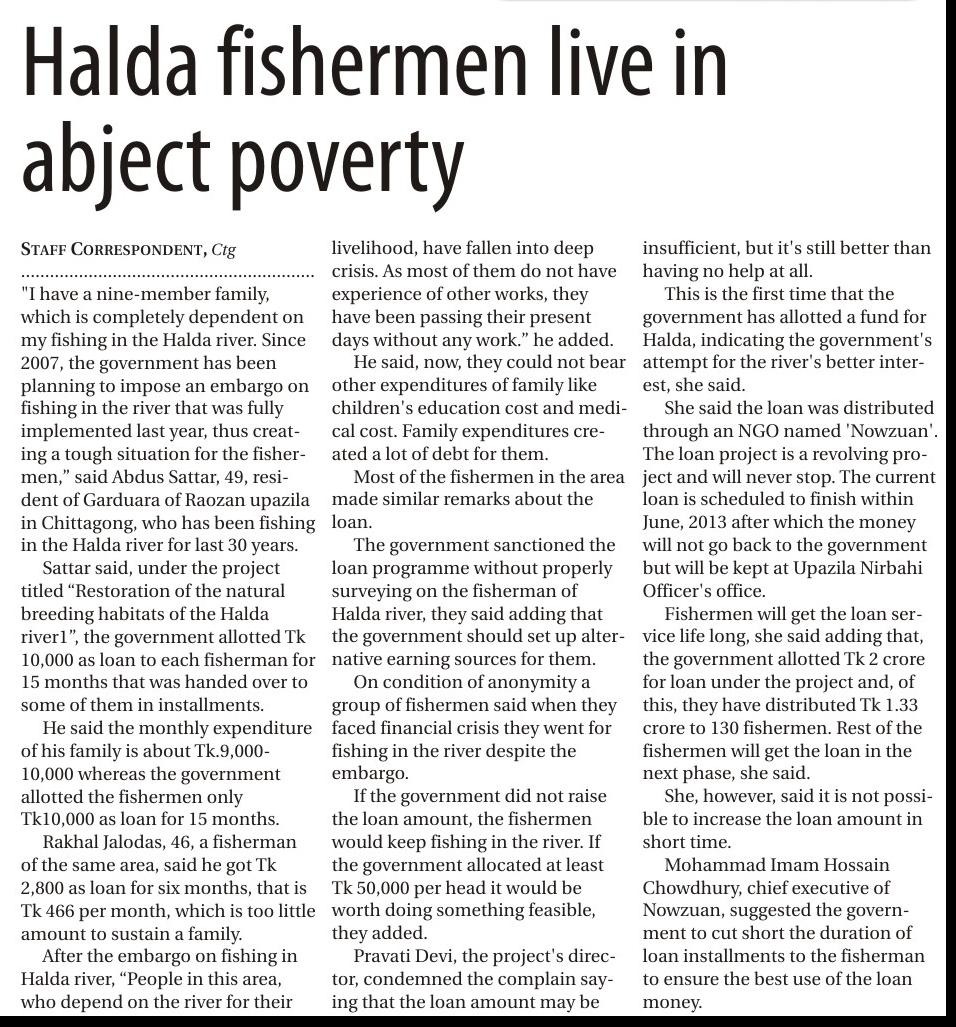 Halda fishermen live in abject poverty

STAFF CORRESPONDENT, Ctg

"I have a nine-member family, which is completely dependent on my fishing in the Halda river. Since 2007, the government has been planning to impose an embargo on fishing in the river that was fully implemented last year, thus creating a tough situation for the fishermen," said Abdus Sattar, 49, resident of Garduara of Raozan upazila in Chittagong, who has been fishing in the Halda river for last 30 years.

Sattar said, under the project titled "Restoration of the natural breeding habitats of the Halda river1", the government allotted Tk 10,000 as loan to each fisherman for 15 months that was handed over to some of them in installments.

He said the monthly expenditure of his family is about Tk.9,000-10,000 whereas the government allotted the fishermen only Tk10,000 as loan for 15 months.

Rakhal Jalodas, 46, a fisherman of the same area, said he got Tk 2,800 as loan for six months, that is Tk 466 per month, which is too little amount to sustain a family.

After the embargo on fishing in Halda river, "People in this area, who depend on the river for their livelihood, have fallen into deep crisis. As most of them do not have experience of other works, they have been passing their present days without any work." he added.

He said, now, they could not bear other expenditures of family like children's education cost and medical cost. Family expenditures created a lot of debt for them.

Most of the fishermen in the area made similar remarks about the loan.

The government sanctioned the loan programme without properly surveying on the fisherman of Halda river, they said adding that the government should set up alternative earning sources for them.

On condition of anonymity a group of fishermen said when they faced financial crisis they went for fishing in the river despite the embargo.

If the government did not raise the loan amount, the fishermen would keep fishing in the river. If the government allocated at least Tk 50,000 per head it would be worth doing something feasible, they added.

Pravati Devi, the project's director, condemned the complain saying that the loan amount may be insufficient, but it's still better than having no help at all.

This is the first time that the government has allotted a fund for Halda, indicating the government's attempt for the river's better interest, she said.

She said the loan was distributed through an NGO named 'Nowzuan'. The loan project is a revolving project and will never stop. The current loan is scheduled to finish within June, 2013 after which the money will not go back to the government but will be kept at Upazila Nirbahi Officer's office.

Fishermen will get the loan service life long, she said adding that, the government allotted Tk 2 crore for loan under the project and, of this, they have distributed Tk 1.33 crore to 130 fishermen. Rest of the fishermen will get the loan in the next phase, she said.

She, however, said it is not possible to increase the loan amount in short time.

Mohammad Imam Hossain Chowdhury, chief executive of Nowzuan, suggested the government to cut short the duration of loan installments to the fisherman to ensure the best use of the loan money.